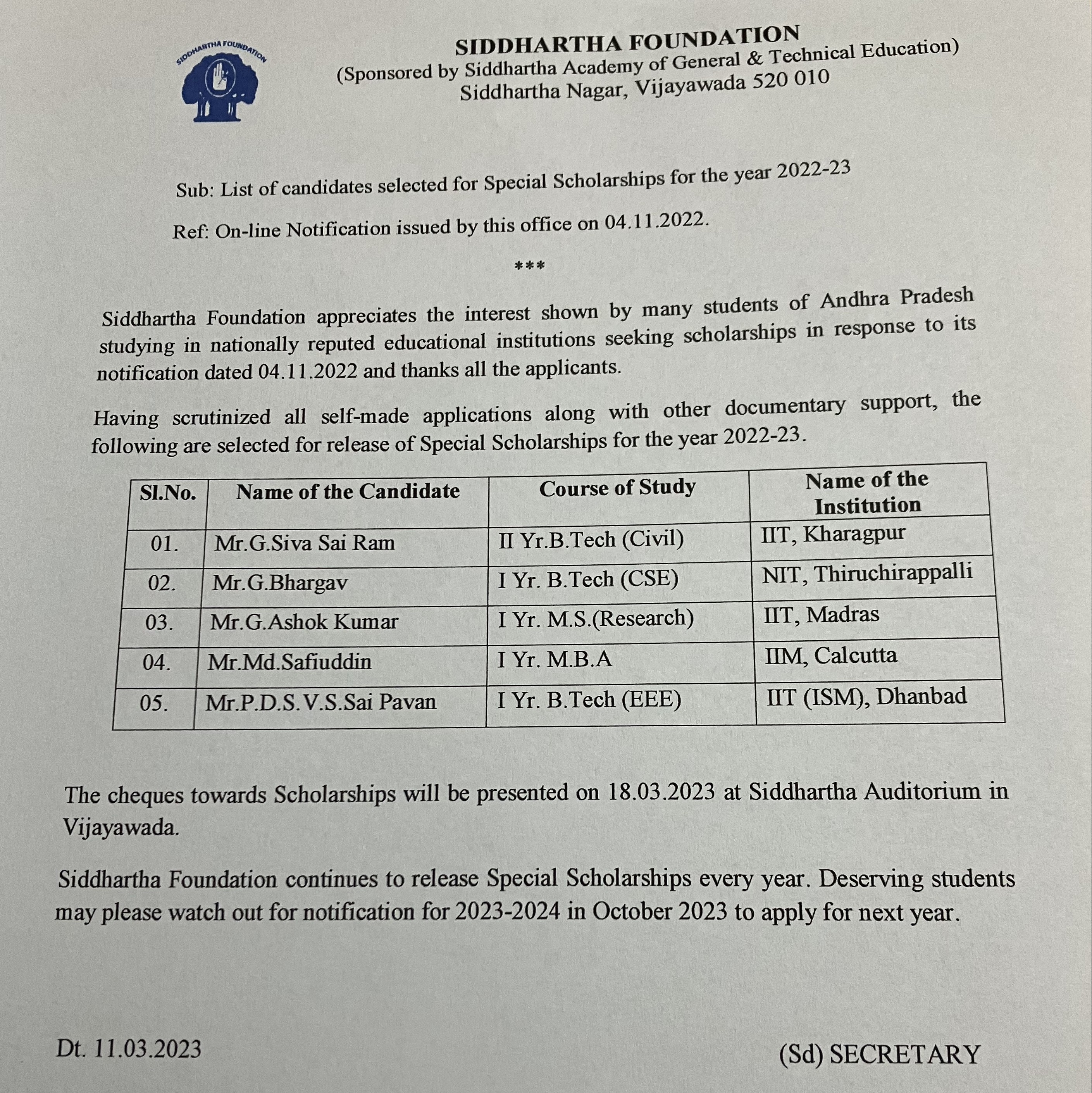 SIDDHARTHA FOUNDATION

SIDDHARTHA FOUNDATION
(Sponsored by Siddhartha Academy of General & Technical Education)
Siddhartha Nagar, Vijayawada 520 010

Sub: List of candidates selected for Special Scholarships for the year 2022-23

Ref: On-line Notification issued by this office on 04.11.2022.

***

Siddhartha Foundation appreciates the interest shown by many students of Andhra Pradesh studying in nationally reputed educational institutions seeking scholarships in response to its notification dated 04.11.2022 and thanks all the applicants.

Having scrutinized all self-made applications along with other documentary support, the following are selected for release of Special Scholarships for the year 2022-23.

| Sl.No. | Name of the Candidate | Course of Study | Name of the Institution |
|---|---|---|---|
| 01. | Mr.G.Siva Sai Ram | II Yr.B.Tech (Civil) | IIT, Kharagpur |
| 02. | Mr.G.Bhargav | I Yr. B.Tech (CSE) | NIT, Thiruchirappalli |
| 03. | Mr.G.Ashok Kumar | I Yr. M.S.(Research) | IIT, Madras |
| 04. | Mr.Md.Safiuddin | I Yr. M.B.A | IIM, Calcutta |
| 05. | Mr.P.D.S.V.S.Sai Pavan | I Yr. B.Tech (EEE) | IIT (ISM), Dhanbad |

The cheques towards Scholarships will be presented on 18.03.2023 at Siddhartha Auditorium in Vijayawada.

Siddhartha Foundation continues to release Special Scholarships every year. Deserving students may please watch out for notification for 2023-2024 in October 2023 to apply for next year.

Dt. 11.03.2023

(Sd) SECRETARY